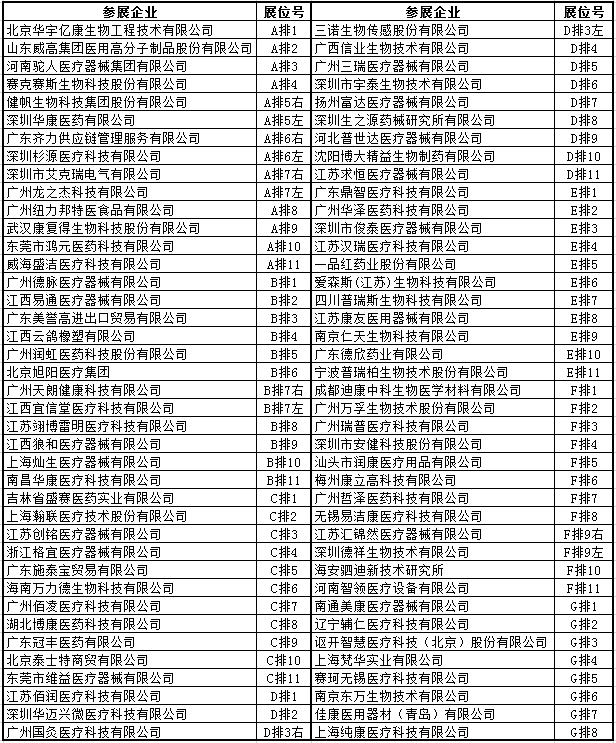 | 参展企业 | 展位号 | 参展企业 | 展位号 |
|---|---|---|---|
| 北京华宇亿康生物工程技术有限公司 | A排1 | 三诺生物传感股份有限公司 | D排3左 |
| 山东威高集团医用高分子制品股份有限公司 | A排2 | 广西信业生物技术有限公司 | D排4 |
| 河南驼人医疗器械集团有限公司 | A排3 | 广州三瑞医疗器械有限公司 | D排5 |
| 赛克赛斯生物科技股份有限公司 | A排4 | 深圳市宇泰生物技术有限公司 | D排6 |
| 健帆生物科技集团股份有限公司 | A排5右 | 扬州富达医疗器械有限公司 | D排7 |
| 深圳华康医药有限公司 | A排5左 | 深圳生之源药械研究所有限公司 | D排8 |
| 广东齐力供应链管理服务有限公司 | A排6右 | 河北普世达医疗器械有限公司 | D排9 |
| 深圳杉源医疗科技有限公司 | A排6左 | 沈阳博大精益生物制药有限公司 | D排10 |
| 深圳市艾克瑞电气有限公司 | A排7右 | 江苏求恒医疗器械有限公司 | D排11 |
| 广州龙之杰科技有限公司 | A排7左 | 广东鼎智医疗科技有限公司 | E排1 |
| 广州纽力邦特医食品有限公司 | A排8 | 广州华泽医药科技有限公司 | E排2 |
| 武汉康复得生物科技股份有限公司 | A排9 | 深圳市俊泰医疗器械有限公司 | E排3 |
| 东莞市鸿元医药科技有限公司 | A排10 | 江苏汉瑞医疗科技有限公司 | E排4 |
| 威海盛洁医疗科技有限公司 | A排11 | 一品红药业股份有限公司 | E排5 |
| 广州德脉医疗器械有限公司 | B排1 | 爱森斯（江苏）生物科技有限公司 | E排6 |
| 江西易通医疗器械有限公司 | B排2 | 四川普瑞斯生物科技有限公司 | E排7 |
| 广东美誉高进出口贸易有限公司 | B排3 | 江苏康友医用器械有限公司 | E排8 |
| 江西云鸽橡塑有限公司 | B排4 | 南京仁天生物科技有限公司 | E排9 |
| 广州润虹医药科技股份有限公司 | B排5 | 广东德欣药业有限公司 | E排10 |
| 北京旭阳医疗集团 | B排6 | 宁波普瑞柏生物技术股份有限公司 | E排11 |
| 广州天朗健康科技有限公司 | B排7右 | 成都迪康中科生物医学材料有限公司 | F排1 |
| 江西宜信堂医疗科技有限公司 | B排7左 | 广州万孚生物技术股份有限公司 | F排2 |
| 江苏翊博雷明医疗科技有限公司 | B排8 | 广州瑞普医疗科技有限公司 | F排3 |
| 江西狼和医疗器械有限公司 | B排9 | 深圳市安健科技股份有限公司 | F排4 |
| 上海灿生医疗器械有限公司 | B排10 | 汕头市润康医疗用品有限公司 | F排5 |
| 南昌华康医疗科技有限公司 | B排11 | 梅州康立高科技有限公司 | F排6 |
| 吉林省盛赛医药实业有限公司 | C排1 | 广州哲泽医药科技有限公司 | F排7 |
| 上海翰联医疗技术股份有限公司 | C排2 | 无锡易洁康医疗科技有限公司 | F排8 |
| 江苏创铭医疗器械有限公司 | C排3 | 江苏汇锦然医疗器械有限公司 | F排9右 |
| 浙江格宜医疗器械有限公司 | C排4 | 深圳德祥生物技术有限公司 | F排9左 |
| 广东施泰宝贸易有限公司 | C排5 | 海安驷迪新技术研究所 | F排10 |
| 海南万力德生物科技有限公司 | C排6 | 河南智领医疗设备有限公司 | F排11 |
| 广州佰凌医疗科技有限公司 | C排7 | 南通美康医疗器械有限公司 | G排1 |
| 湖北博康医药科技有限公司 | C排8 | 辽宁辅仁医疗科技有限公司 | G排2 |
| 广东冠丰医药有限公司 | C排9 | 讴开智慧医疗科技（北京）股份有限公司 | G排3 |
| 北京泰士特商贸有限公司 | C排10 | 上海梵华实业有限公司 | G排4 |
| 东莞市维益医疗器械有限公司 | C排11 | 赛珂无锡医疗科技有限公司 | G排5 |
| 江苏佰润医疗科技有限公司 | D排1 | 南京东万生物技术有限公司 | G排6 |
| 深圳华迈兴微医疗科技有限公司 | D排2 | 佳康医用器材（青岛）有限公司 | G排7 |
| 广州国灸医疗科技有限公司 | D排3右 | 上海纯康医疗科技有限公司 | G排8 |